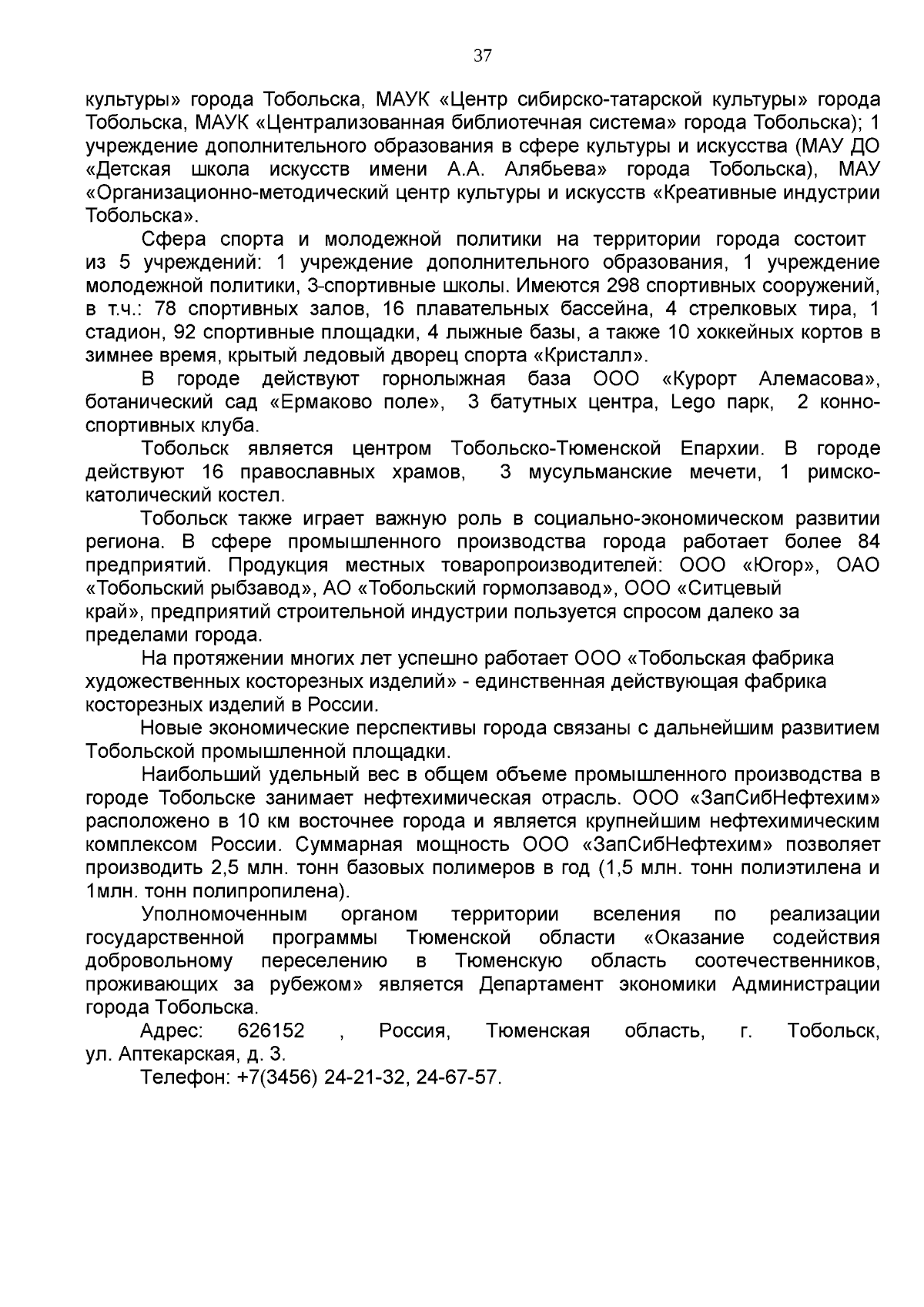 37

культуры» города Тобольска, МАУК «Центр сибирско-татарской культуры» города Тобольска, МАУК «Централизованная библиотечная система» города Тобольска); 1 учреждение дополнительного образования в сфере культуры и искусства (МАУ ДО «Детская школа искусств имени А.А. Алябьева» города Тобольска), МАУ «Организационно-методический центр культуры и искусств «Креативные индустрии Тобольска».

Сфера спорта и молодежной политики на территории города состоит из 5 учреждений: 1 учреждение дополнительного образования, 1 учреждение молодежной политики, 3-спортивные школы. Имеются 298 спортивных сооружений, в т.ч.: 78 спортивных залов, 16 плавательных бассейна, 4 стрелковых тира, 1 стадион, 92 спортивные площадки, 4 лыжные базы, а также 10 хоккейных кортов в зимнее время, крытый ледовый дворец спорта «Кристалл».

В городе действуют горнолыжная база ООО «Курорт Алемасова», ботанический сад «Ермаково поле», 3 батутных центра, Lego парк, 2 конно-спортивных клуба.

Тобольск является центром Тобольско-Тюменской Епархии. В городе действуют 16 православных храмов, 3 мусульманские мечети, 1 римско-католический костел.

Тобольск также играет важную роль в социально-экономическом развитии региона. В сфере промышленного производства города работает более 84 предприятий. Продукция местных товаропроизводителей: ООО «Югор», ОАО «Тобольский рыбзавод», АО «Тобольский гормолзавод», ООО «Ситцевый край», предприятий строительной индустрии пользуется спросом далеко за пределами города.

На протяжении многих лет успешно работает ООО «Тобольская фабрика художественных косторезных изделий» - единственная действующая фабрика косторезных изделий в России.

Новые экономические перспективы города связаны с дальнейшим развитием Тобольской промышленной площадки.

Наибольший удельный вес в общем объеме промышленного производства в городе Тобольске занимает нефтехимическая отрасль. ООО «ЗапСибНефтехим» расположено в 10 км восточнее города и является крупнейшим нефтехимическим комплексом России. Суммарная мощность ООО «ЗапСибНефтехим» позволяет производить 2,5 млн. тонн базовых полимеров в год (1,5 млн. тонн полиэтилена и 1млн. тонн полипропилена).

Уполномоченным органом территории вселения по реализации государственной программы Тюменской области «Оказание содействия добровольному переселению в Тюменскую область соотечественников, проживающих за рубежом» является Департамент экономики Администрации города Тобольска.

Адрес: 626152 , Россия, Тюменская область, г. Тобольск, ул. Аптекарская, д. 3.

Телефон: +7(3456) 24-21-32, 24-67-57.